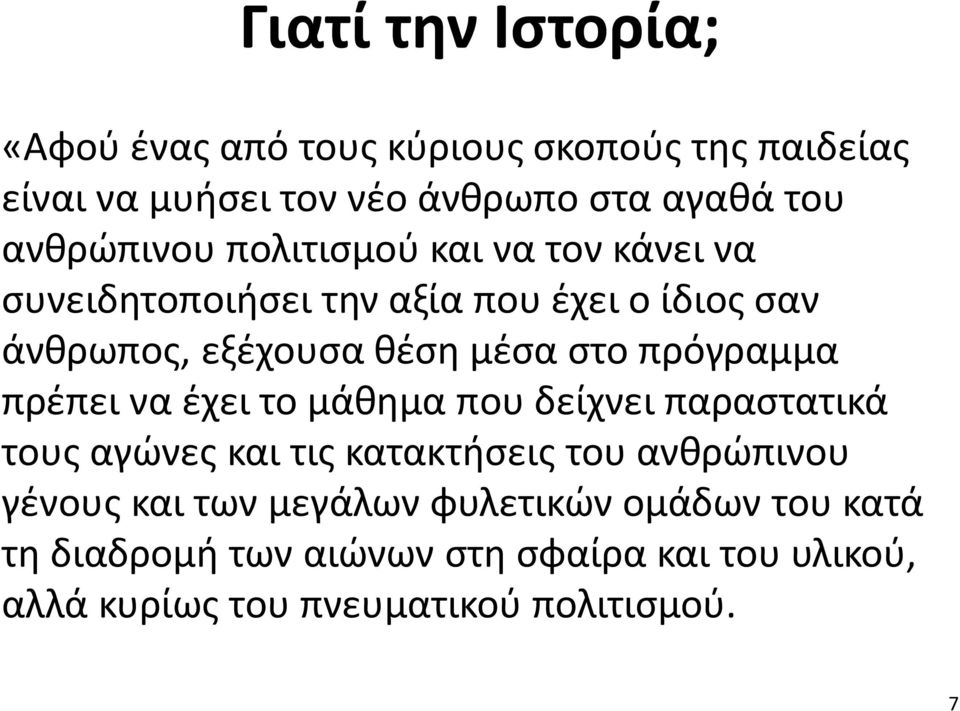 Γιατί την Ιστορία;

«Αφού ένας από τους κύριους σκοπούς της παιδείας είναι να μυήσει τον νέο άνθρωπο στα αγαθά του ανθρώπινου πολιτισμού και να τον κάνει να συνειδητοποιήσει την αξία που έχει ο ίδιος σαν άνθρωπος, εξέχουσα θέση μέσα στο πρόγραμμα πρέπει να έχει το μάθημα που δείχνει παραστατικά τους αγώνες και τις κατακτήσεις του ανθρώπινου γένους και των μεγάλων φυλετικών ομάδων του κατά τη διαδρομή των αιώνων στη σφαίρα και του υλικού, αλλά κυρίως του πνευματικού πολιτισμού.

7